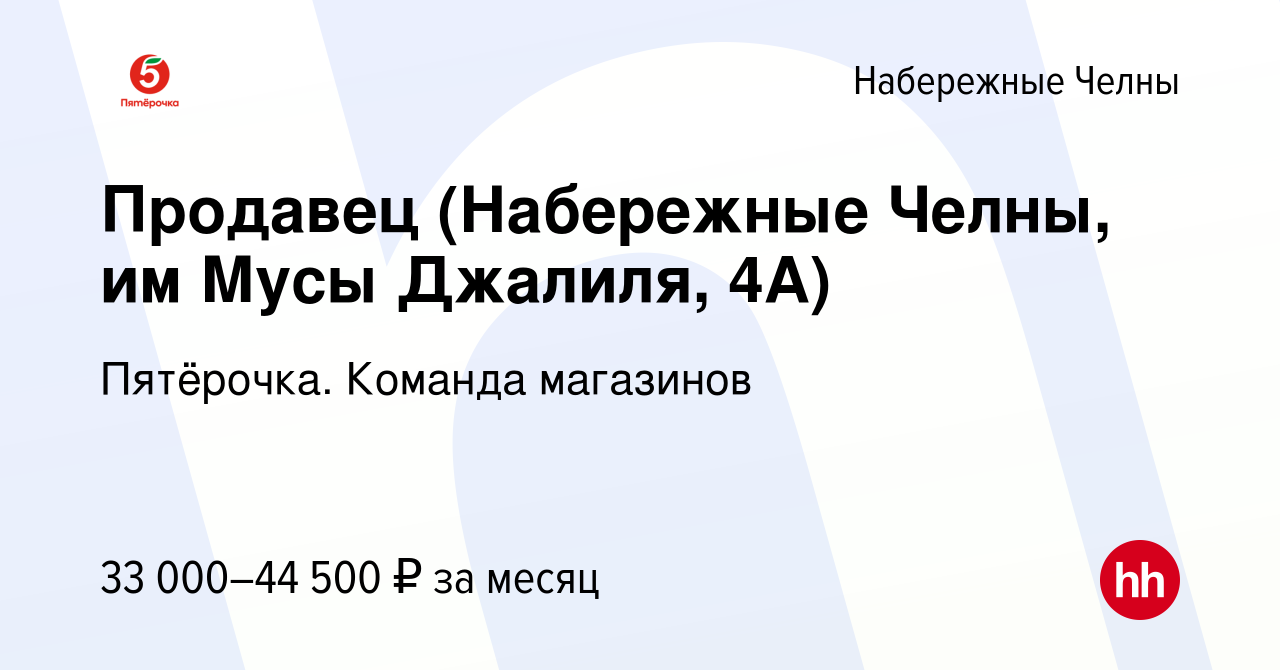 5
Пятёрочка

Набережные Челны

Продавец (Набережные Челны, им Мусы Джалиля, 4А)

Пятёрочка. Команда магазинов

33 000–44 500 ₽ за месяц

hh